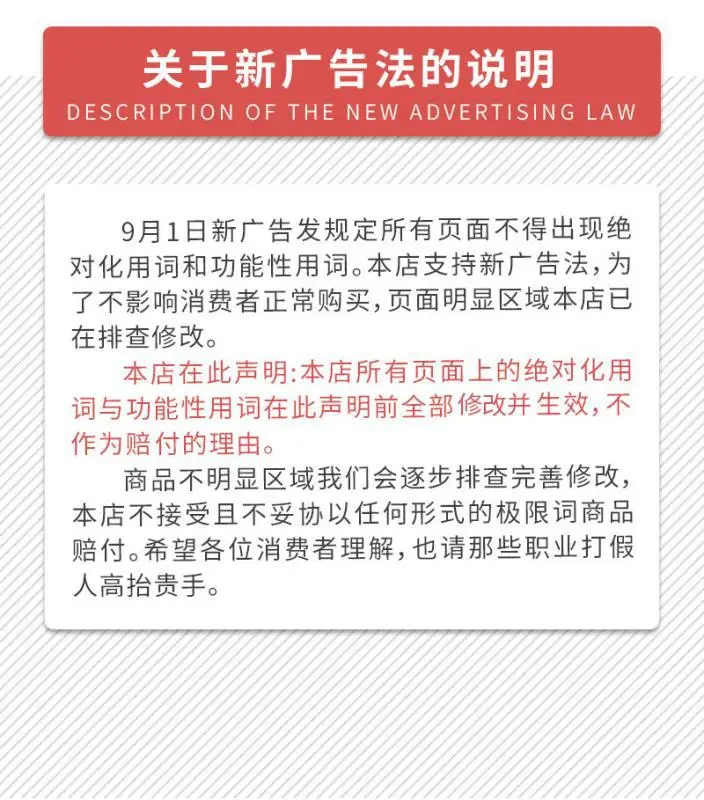 关于新广告法的说明
DESCRIPTION OF THE NEW ADVERTISING LAW

9月1日新广告发规定所有页面不得出现绝对化用词和功能性用词。本店支持新广告法，为了不影响消费者正常购买，页面明显区域本店已在排查修改。

本店在此声明:本店所有页面上的绝对化用词与功能性用词在此声明前全部修改并生效，不作为赔付的理由。

商品不明显区域我们会逐步排查完善修改，本店不接受且不妥协以任何形式的极限词商品赔付。希望各位消费者理解，也请那些职业打假人高抬贵手。